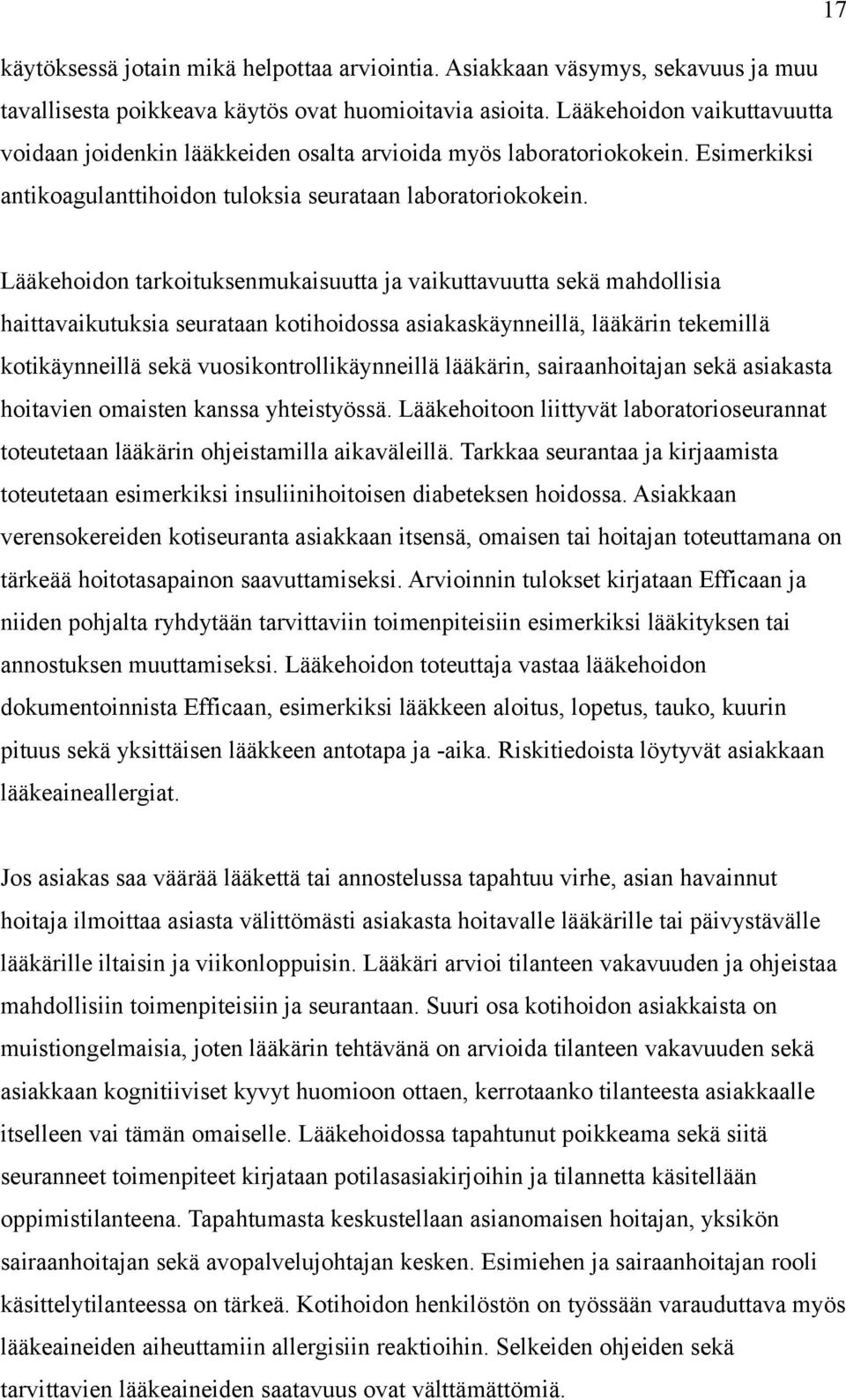 17

käytöksessä jotain mikä helpottaa arviointia. Asiakkaan väsymys, sekavuus ja muu tavallisesta poikkeava käytös ovat huomioitavia asioita. Lääkehoidon vaikuttavuutta voidaan joidenkin lääkkeiden osalta arvioida myös laboratoriokokein. Esimerkiksi antikoagulanttihoidon tuloksia seurataan laboratoriokokein.

Lääkehoidon tarkoituksenmukaisuutta ja vaikuttavuutta sekä mahdollisia haittavaikutuksia seurataan kotihoidossa asiakaskäynneillä, lääkärin tekemillä kotikäynneillä sekä vuosikontrollikäynneillä lääkärin, sairaanhoitajan sekä asiakasta hoitavien omaisten kanssa yhteistyössä. Lääkehoitoon liittyvät laboratorioseurannat toteutetaan lääkärin ohjeistamilla aikaväleillä. Tarkkaa seurantaa ja kirjaamista toteutetaan esimerkiksi insuliinihoitoisen diabeteksen hoidossa. Asiakkaan verensokereiden kotiseuranta asiakkaan itsensä, omaisen tai hoitajan toteuttamana on tärkeää hoitotasapainon saavuttamiseksi. Arvioinnin tulokset kirjataan Efficaan ja niiden pohjalta ryhdytään tarvittaviin toimenpiteisiin esimerkiksi lääkityksen tai annostuksen muuttamiseksi. Lääkehoidon toteuttaja vastaa lääkehoidon dokumentoinnista Efficaan, esimerkiksi lääkkeen aloitus, lopetus, tauko, kuurin pituus sekä yksittäisen lääkkeen antotapa ja -aika. Riskitiedoista löytyvät asiakkaan lääkeaineallergiat.

Jos asiakas saa väärää lääkettä tai annostelussa tapahtuu virhe, asian havainnut hoitaja ilmoittaa asiasta välittömästi asiakasta hoitavalle lääkärille tai päivystävälle lääkärille iltaisin ja viikonloppuisin. Lääkäri arvioi tilanteen vakavuuden ja ohjeistaa mahdollisiin toimenpiteisiin ja seurantaan. Suuri osa kotihoidon asiakkaista on muistiongelmaisia, joten lääkärin tehtävänä on arvioida tilanteen vakavuuden sekä asiakkaan kognitiiviset kyvyt huomioon ottaen, kerrotaanko tilanteesta asiakkaalle itselleen vai tämän omaiselle. Lääkehoidossa tapahtunut poikkeama sekä siitä seuranneet toimenpiteet kirjataan potilasasiakirjoihin ja tilannetta käsitellään oppimistilanteena. Tapahtumasta keskustellaan asianomaisen hoitajan, yksikön sairaanhoitajan sekä avopalvelujohtajan kesken. Esimiehen ja sairaanhoitajan rooli käsittelytilanteessa on tärkeä. Kotihoidon henkilöstön on työssään varauduttava myös lääkeaineiden aiheuttamiin allergisiin reaktioihin. Selkeiden ohjeiden sekä tarvittavien lääkeaineiden saatavuus ovat välttämättömiä.